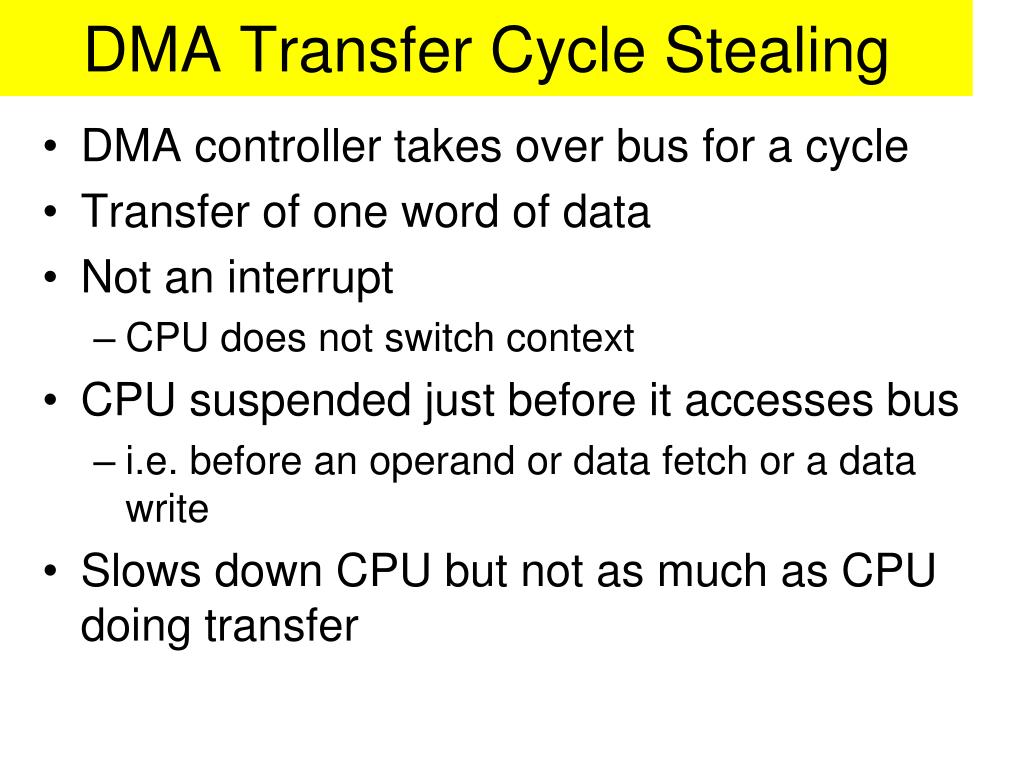 DMA Transfer Cycle Stealing

• DMA controller takes over bus for a cycle
• Transfer of one word of data
• Not an interrupt
  – CPU does not switch context
• CPU suspended just before it accesses bus
  – i.e. before an operand or data fetch or a data write
• Slows down CPU but not as much as CPU doing transfer